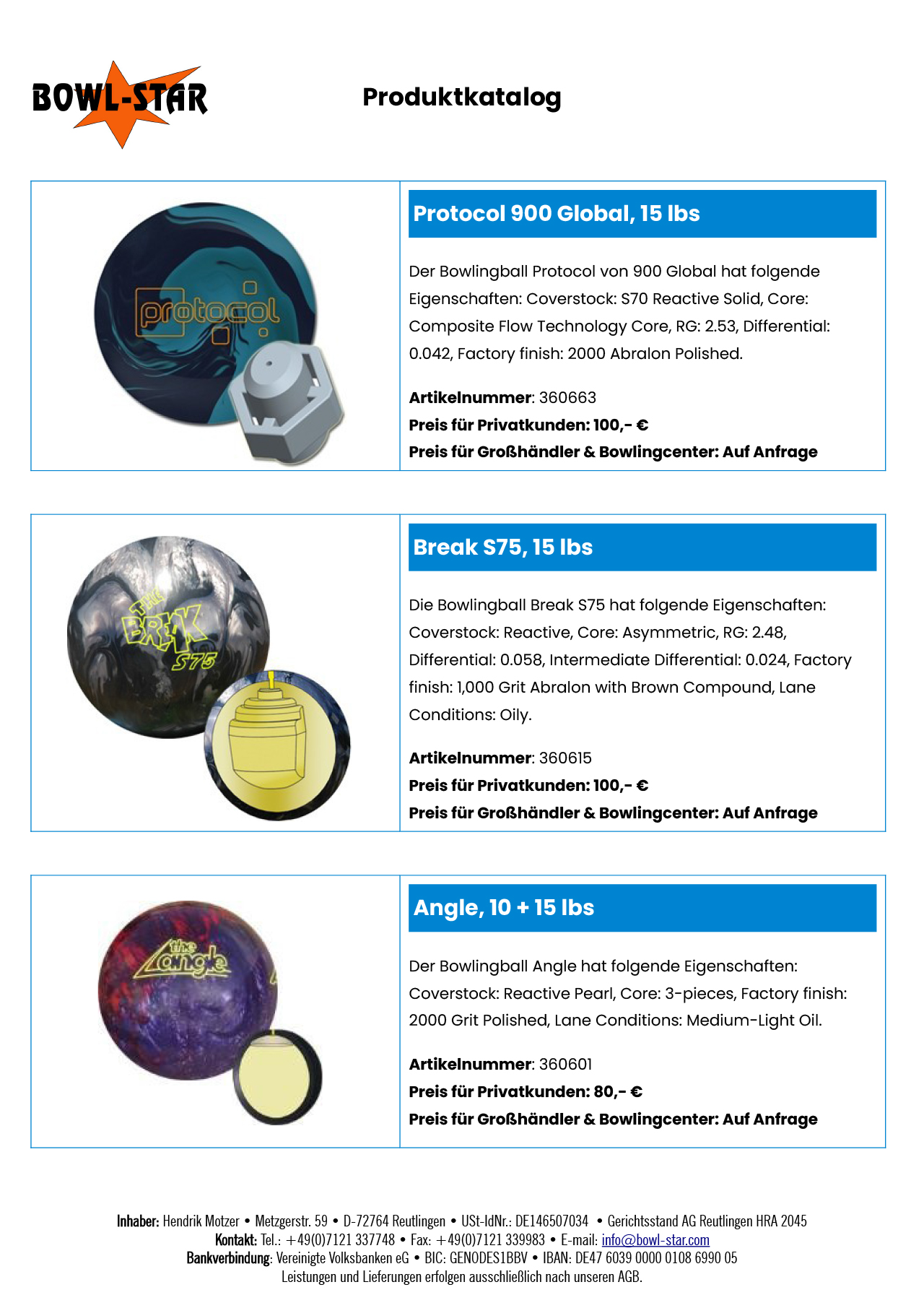 BOWL-STAR

Produktkatalog

protocol

Protocol 900 Global, 15 lbs

Der Bowlingball Protocol von 900 Global hat folgende Eigenschaften: Coverstock: S70 Reactive Solid, Core: Composite Flow Technology Core, RG: 2.53, Differential: 0.042, Factory finish: 2000 Abralon Polished.

Artikelnummer: 360663
Preis für Privatkunden: 100,- €
Preis für Großhändler & Bowlingcenter: Auf Anfrage

THE BREAK S75

Break S75, 15 lbs

Die Bowlingball Break S75 hat folgende Eigenschaften: Coverstock: Reactive, Core: Asymmetric, RG: 2.48, Differential: 0.058, Intermediate Differential: 0.024, Factory finish: 1,000 Grit Abralon with Brown Compound, Lane Conditions: Oily.

Artikelnummer: 360615
Preis für Privatkunden: 100,- €
Preis für Großhändler & Bowlingcenter: Auf Anfrage

the angle

Angle, 10 + 15 lbs

Der Bowlingball Angle hat folgende Eigenschaften: Coverstock: Reactive Pearl, Core: 3-pieces, Factory finish: 2000 Grit Polished, Lane Conditions: Medium-Light Oil.

Artikelnummer: 360601
Preis für Privatkunden: 80,- €
Preis für Großhändler & Bowlingcenter: Auf Anfrage

Inhaber: Hendrik Motzer • Metzgerstr. 59 • D-72764 Reutlingen • USt-IdNr.: DE146507034 • Gerichtsstand AG Reutlingen HRA 2045
Kontakt: Tel.: +49(0)7121 337748 • Fax: +49(0)7121 339983 • E-mail: info@bowl-star.com
Bankverbindung: Vereinigte Volksbanken eG • BIC: GENODES1BBV • IBAN: DE47 6039 0000 0108 6990 05
Leistungen und Lieferungen erfolgen ausschließlich nach unseren AGB.